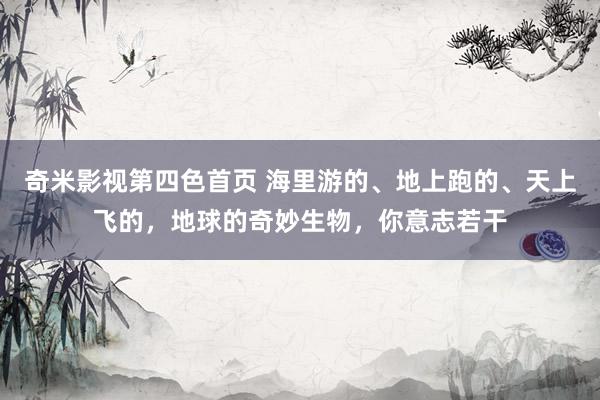 奇米影视第四色首页 海里游的、地上跑的、天上飞的，地球的奇妙生物，你意志若干